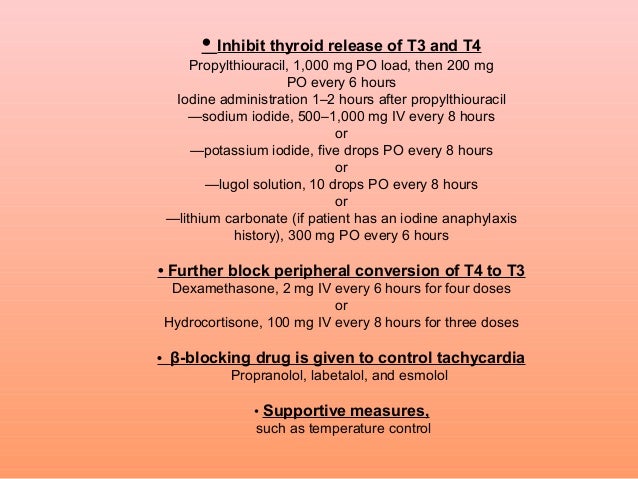 • Inhibit thyroid release of T3 and T4
Propylthiouracil, 1,000 mg PO load, then 200 mg PO every 6 hours
Iodine administration 1–2 hours after propylthiouracil
—sodium iodide, 500–1,000 mg IV every 8 hours
or
—potassium iodide, five drops PO every 8 hours
or
—lugol solution, 10 drops PO every 8 hours
or
—lithium carbonate (if patient has an iodine anaphylaxis history), 300 mg PO every 6 hours

• Further block peripheral conversion of T4 to T3
Dexamethasone, 2 mg IV every 6 hours for four doses
or
Hydrocortisone, 100 mg IV every 8 hours for three doses

• β-blocking drug is given to control tachycardia
Propranolol, labetalol, and esmolol

• Supportive measures,
such as temperature control